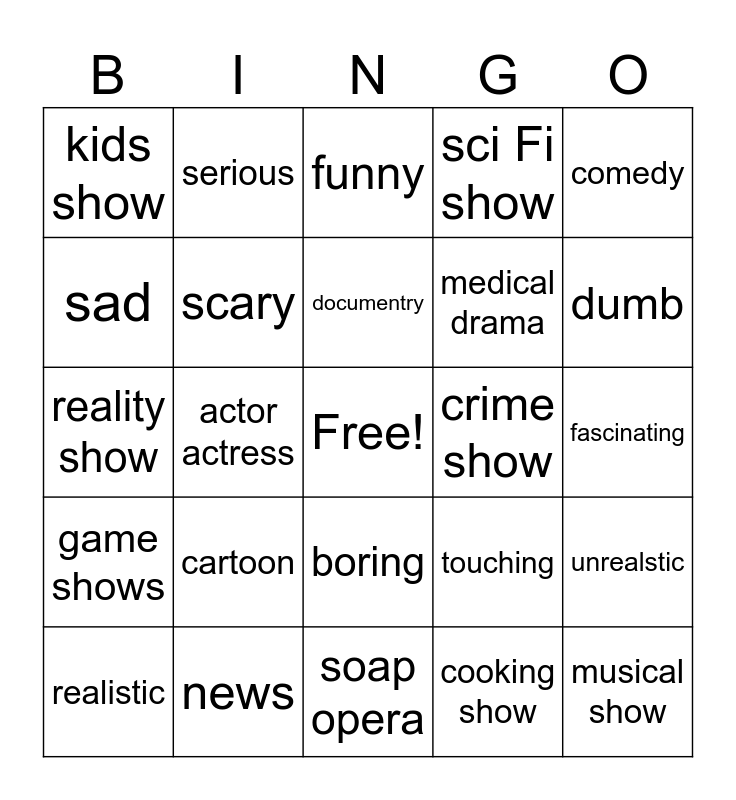 | B | I | N | G | O |
|---|---|---|---|---|
| kids show | serious | funny | sci Fi show | comedy |
| sad | scary | documentry | medical drama | dumb |
| reality show | actor actress | Free! | crime show | fascinating |
| game shows | cartoon | boring | touching | unrealstic |
| realistic | news | soap opera | cooking show | musical show |